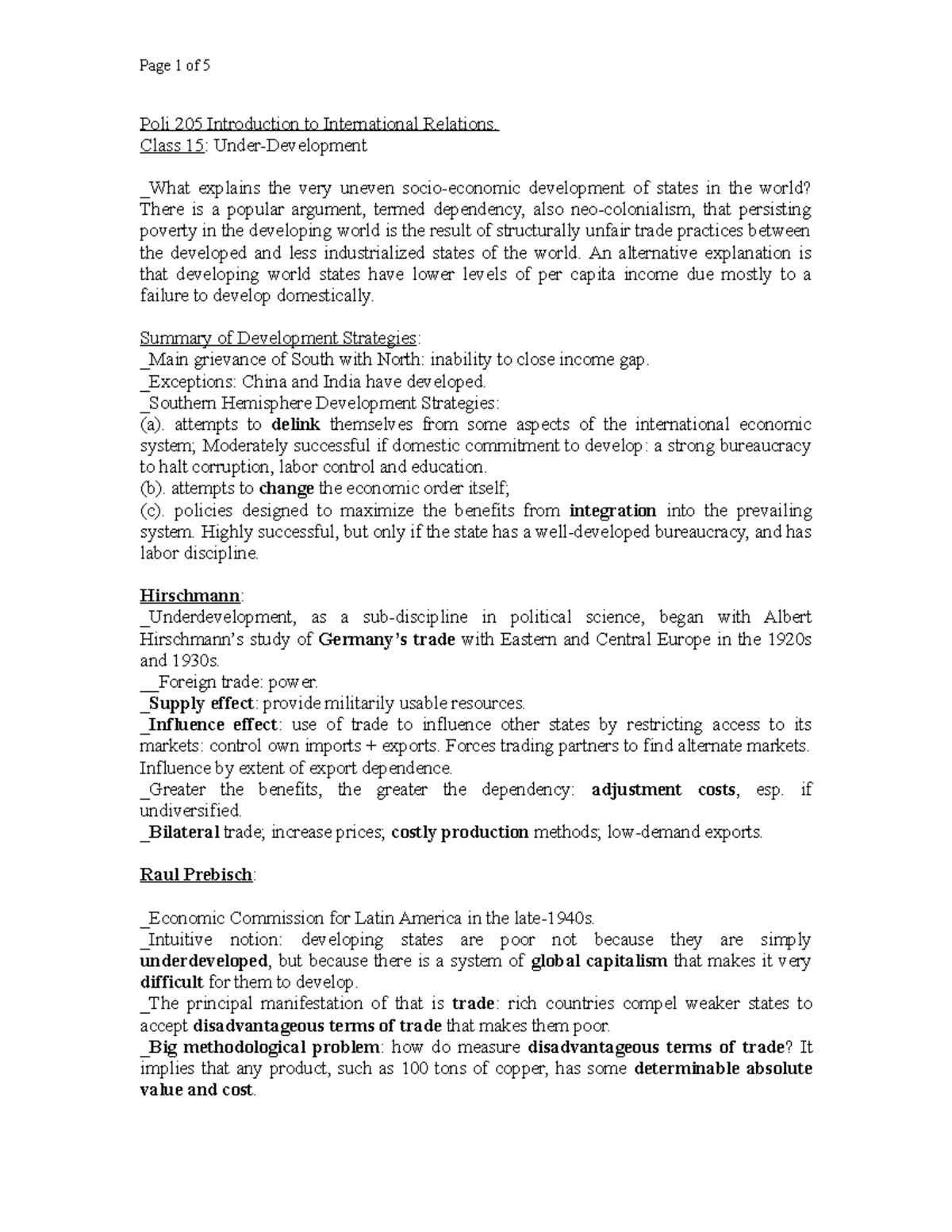 Page 1 of 5

Poli 205 Introduction to International Relations.
Class 15: Under-Development

_What explains the very uneven socio-economic development of states in the world? There is a popular argument, termed dependency, also neo-colonialism, that persisting poverty in the developing world is the result of structurally unfair trade practices between the developed and less industrialized states of the world. An alternative explanation is that developing world states have lower levels of per capita income due mostly to a failure to develop domestically.

Summary of Development Strategies:
_Main grievance of South with North: inability to close income gap.
_Exceptions: China and India have developed.
_Southern Hemisphere Development Strategies:
(a). attempts to delink themselves from some aspects of the international economic system; Moderately successful if domestic commitment to develop: a strong bureaucracy to halt corruption, labor control and education.
(b). attempts to change the economic order itself;
(c). policies designed to maximize the benefits from integration into the prevailing system. Highly successful, but only if the state has a well-developed bureaucracy, and has labor discipline.

Hirschmann:
_Underdevelopment, as a sub-discipline in political science, began with Albert Hirschmann's study of Germany's trade with Eastern and Central Europe in the 1920s and 1930s.
__Foreign trade: power.
_Supply effect: provide militarily usable resources.
_Influence effect: use of trade to influence other states by restricting access to its markets: control own imports + exports. Forces trading partners to find alternate markets. Influence by extent of export dependence.
_Greater the benefits, the greater the dependency: adjustment costs, esp. if undiversified.
_Bilateral trade; increase prices; costly production methods; low-demand exports.

Raul Prebisch:

_Economic Commission for Latin America in the late-1940s.
_Intuitive notion: developing states are poor not because they are simply underdeveloped, but because there is a system of global capitalism that makes it very difficult for them to develop.
_The principal manifestation of that is trade: rich countries compel weaker states to accept disadvantageous terms of trade that makes them poor.
_Big methodological problem: how do measure disadvantageous terms of trade? It implies that any product, such as 100 tons of copper, has some determinable absolute value and cost.